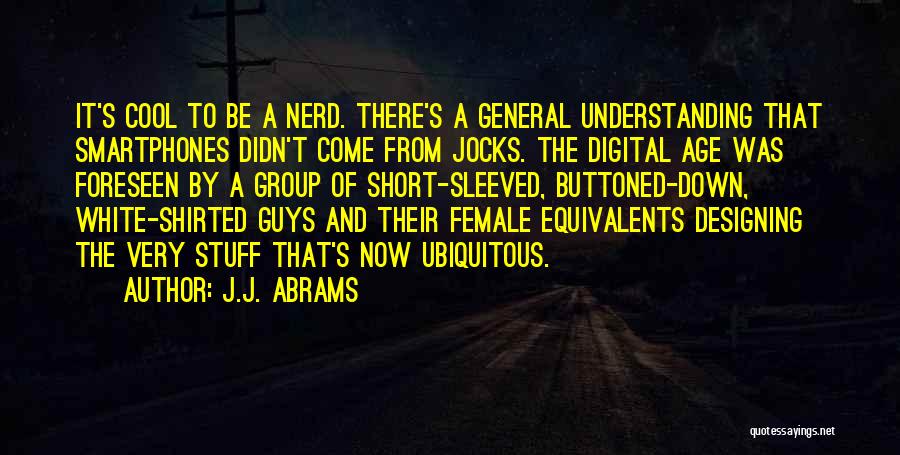 IT'S COOL TO BE A NERD. THERE'S A GENERAL UNDERSTANDING THAT SMARTPHONES DIDN'T COME FROM JOCKS. THE DIGITAL AGE WAS FORESEEN BY A GROUP OF SHORT-SLEEVED, BUTTONED-DOWN, WHITE-SHIRTED GUYS AND THEIR FEMALE EQUIVALENTS DESIGNING THE VERY STUFF THAT'S NOW UBIQUITOUS.

AUTHOR: J.J. ABRAMS

quotessayings.net